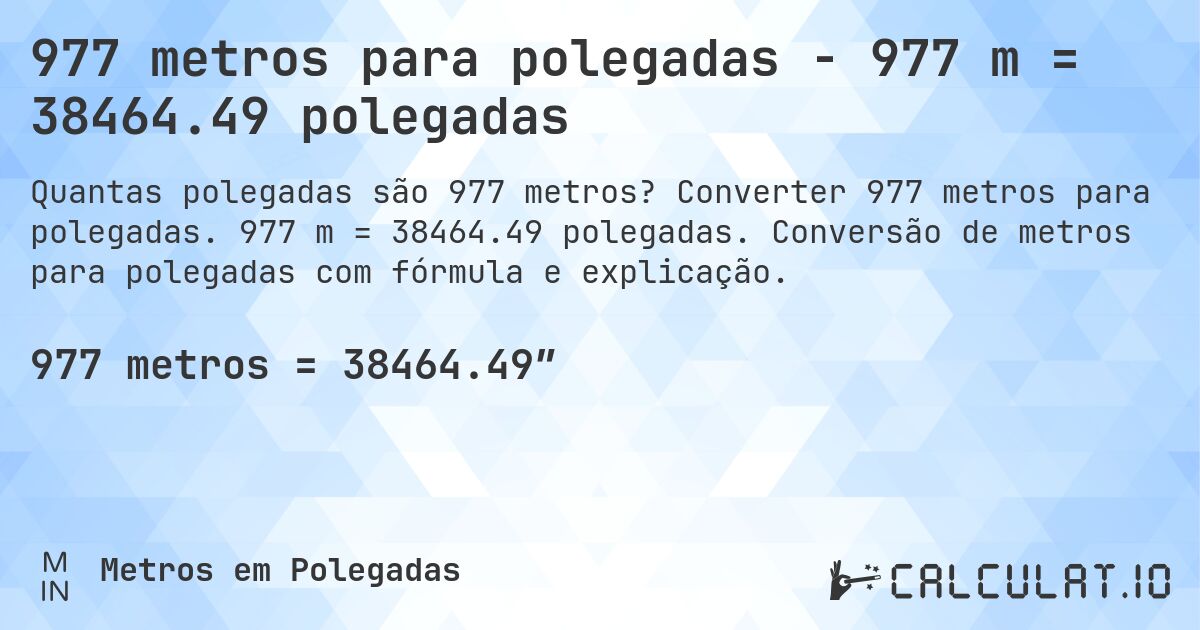 977 metros para polegadas - 977 m = 38464.49 polegadas

Quantas polegadas são 977 metros? Converter 977 metros para polegadas. 977 m = 38464.49 polegadas. Conversão de metros para polegadas com fórmula e explicação.

977 metros = 38464.49″

M
IN
Metros em Polegadas

CALCULAT.IO